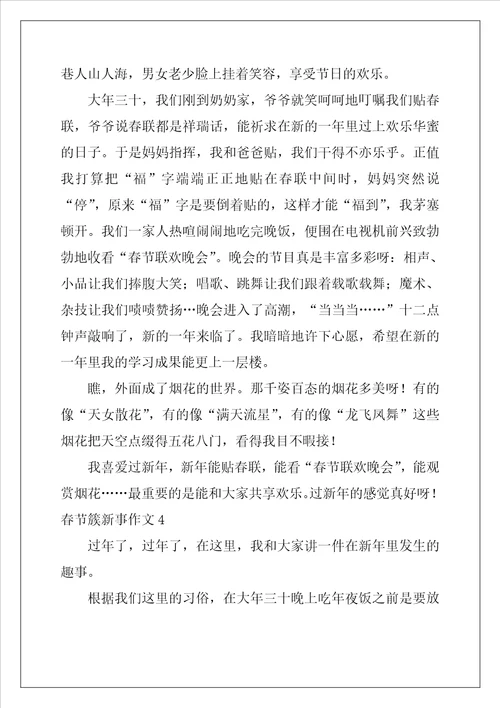 巷人山人海，男女老少脸上挂着笑容，享受节日的欢乐。

大年三十，我们刚到奶奶家，爷爷就笑呵呵地叮嘱我们贴春联，爷爷说春联都是祥瑞话，能祈求在新的一年里过上欢乐华蜜的日子。于是妈妈指挥，我和爸爸贴，我们干得不亦乐乎。正值我打算把“福”字端端正正地贴在春联中间时，妈妈突然说“停”，原来“福”字是要倒着贴的，这样才能“福到”，我茅塞顿开。我们一家人热喧闹闹地吃完晚饭，便围在电视机前兴致勃勃地收看“春节联欢晚会”。晚会的节目真是丰富多彩呀：相声、小品让我们捧腹大笑；唱歌、跳舞让我们跟着载歌载舞；魔术、杂技让我们啧啧赞扬…晚会进入了高潮，“当当当……”十二点钟声敲响了，新的一年来临了。我暗暗地许下心愿，希望在新的一年里我的学习成果能更上一层楼。

瞧，外面成了烟花的世界。那千姿百态的烟花多美呀！有的像“天女散花”，有的像“满天流星”，有的像“龙飞凤舞”这些烟花把天空点缀得五花八门，看得我目不暇接！

我喜爱过新年，新年能贴春联，能看“春节联欢晚会”，能观赏烟花……最重要的是能和大家共享欢乐。过新年的感觉真好呀！

春节簇新事作文 4

过年了，过年了，在这里，我和大家讲一件在新年里发生的趣事。

根据我们这里的习俗，在大年三十晚上吃年夜饭之前是要放